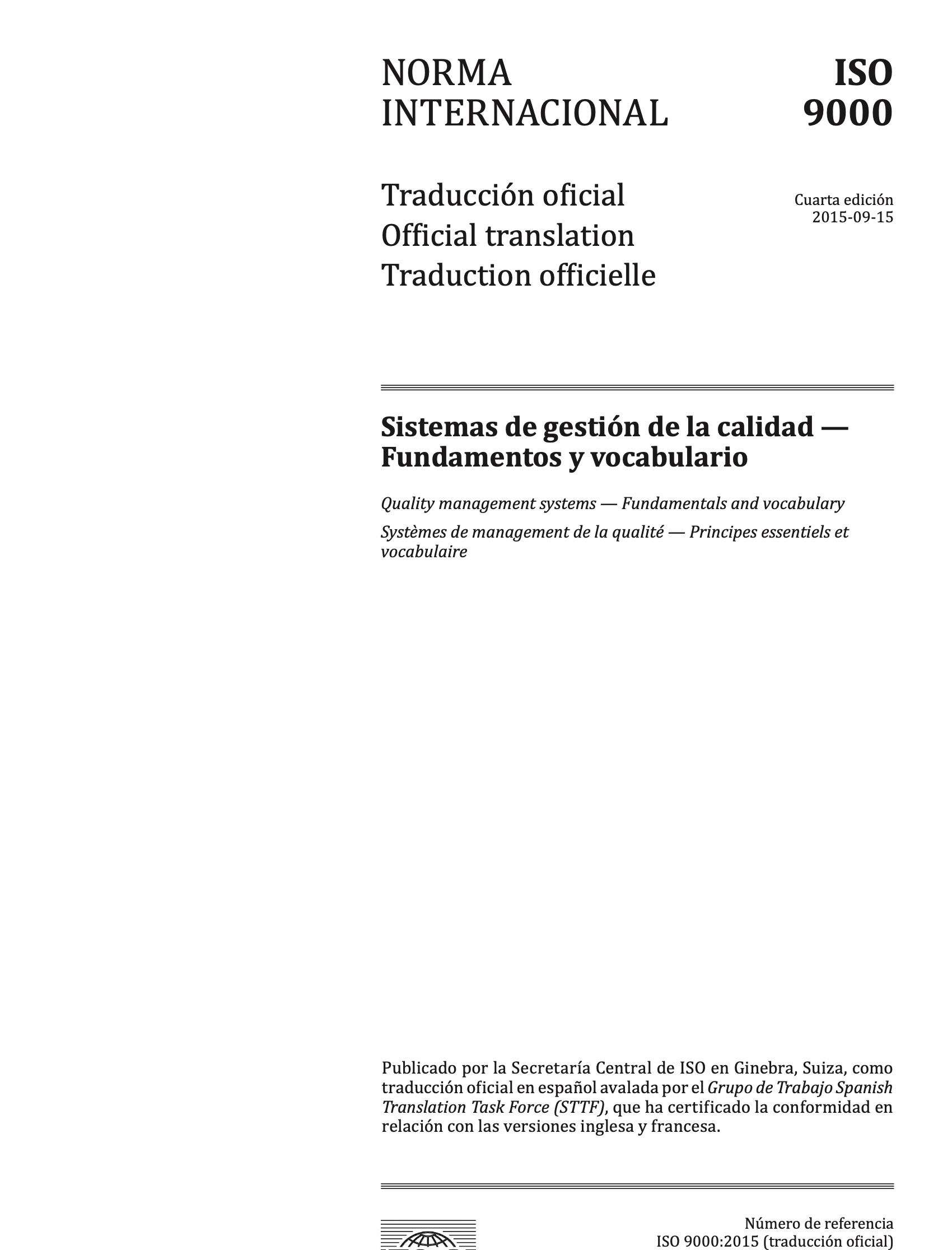 NORMA INTERNACIONAL

ISO 9000

Traducción oficial
Official translation
Traduction officielle

Cuarta edición
2015-09-15

Sistemas de gestión de la calidad — Fundamentos y vocabulario

Quality management systems — Fundamentals and vocabulary

Systèmes de management de la qualité — Principes essentiels et vocabulaire

Publicado por la Secretaría Central de ISO en Ginebra, Suiza, como traducción oficial en español avalada por el Grupo de Trabajo Spanish Translation Task Force (STTF), que ha certificado la conformidad en relación con las versiones inglesa y francesa.

Número de referencia
ISO 9000:2015 (traducción oficial)